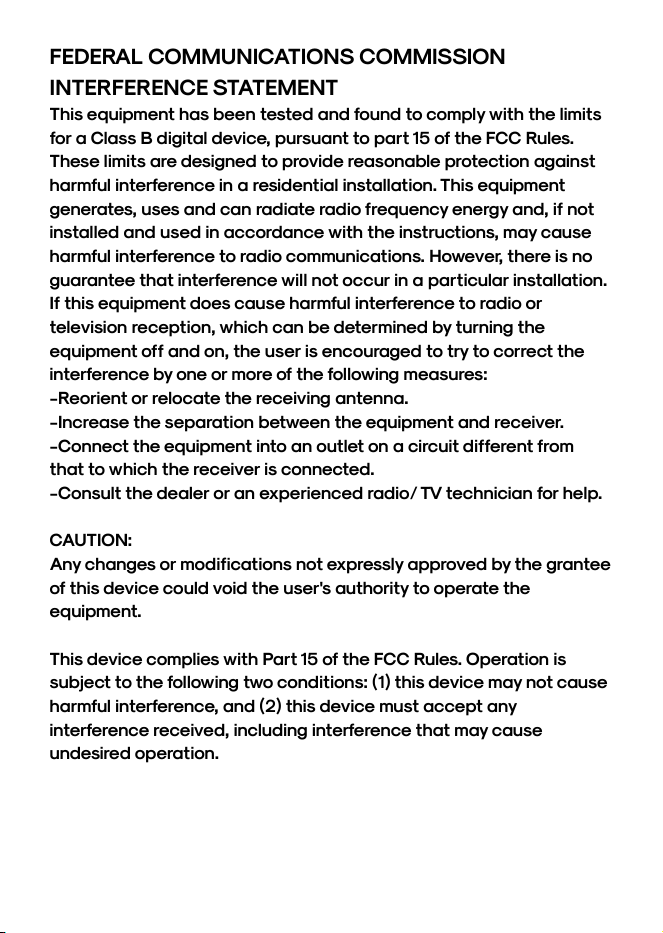 FEDERAL COMMUNICATIONS COMMISSION INTERFERENCE STATEMENT

This equipment has been tested and found to comply with the limits for a Class B digital device, pursuant to part 15 of the FCC Rules. These limits are designed to provide reasonable protection against harmful interference in a residential installation. This equipment generates, uses and can radiate radio frequency energy and, if not installed and used in accordance with the instructions, may cause harmful interference to radio communications. However, there is no guarantee that interference will not occur in a particular installation. If this equipment does cause harmful interference to radio or television reception, which can be determined by turning the equipment off and on, the user is encouraged to try to correct the interference by one or more of the following measures:
-Reorient or relocate the receiving antenna.
-Increase the separation between the equipment and receiver.
-Connect the equipment into an outlet on a circuit different from that to which the receiver is connected.
-Consult the dealer or an experienced radio/ TV technician for help.

CAUTION:
Any changes or modifications not expressly approved by the grantee of this device could void the user's authority to operate the equipment.

This device complies with Part 15 of the FCC Rules. Operation is subject to the following two conditions: (1) this device may not cause harmful interference, and (2) this device must accept any interference received, including interference that may cause undesired operation.